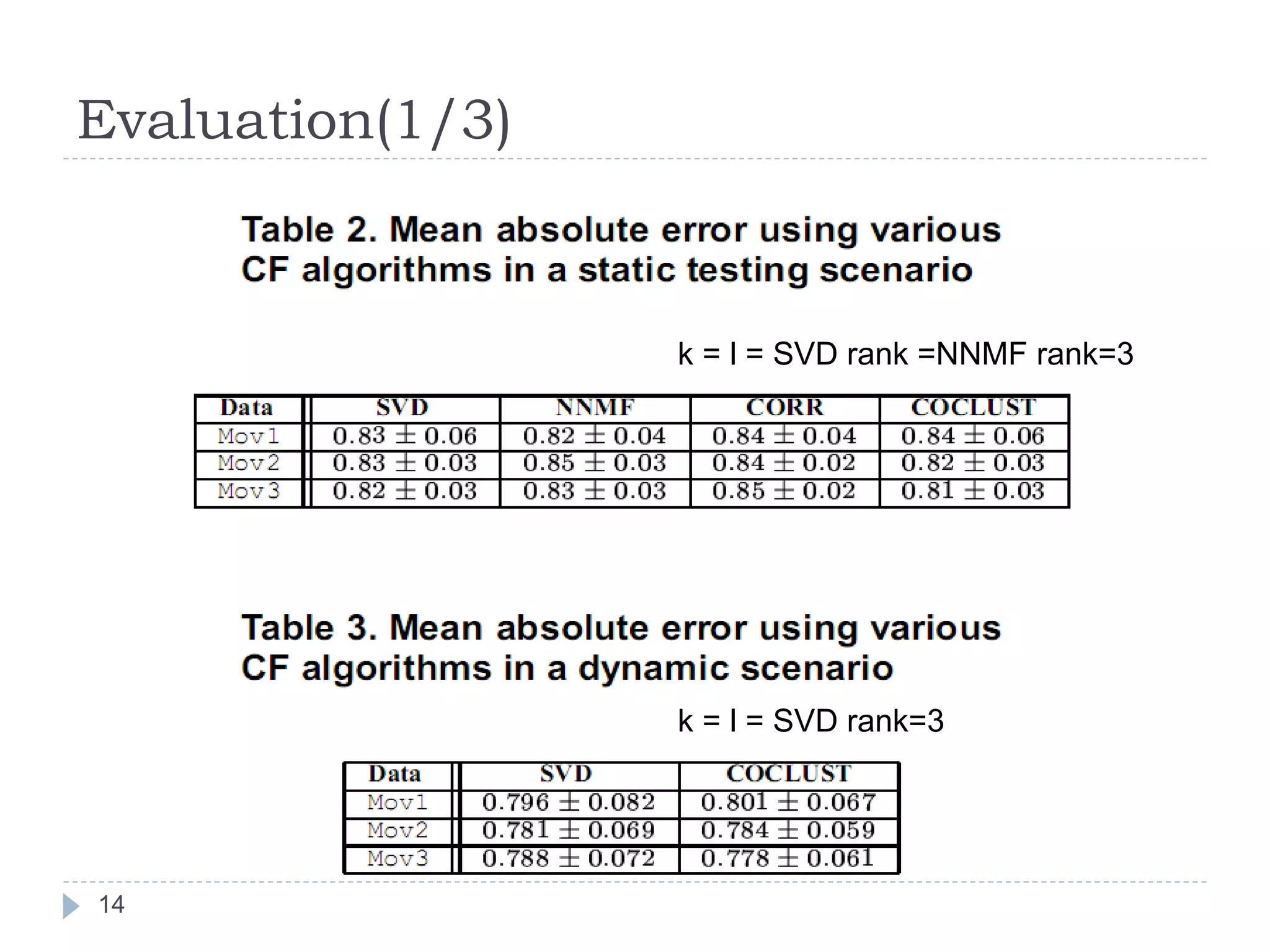 Evaluation(1/3)

Table 2. Mean absolute error using various CF algorithms in a static testing scenario

k = l = SVD rank =NNMF rank=3

| Data | SVD | NNMF | CORR | COCLUST |
|---|---|---|---|---|
| Mov1 | $0.83 \pm 0.06$ | $0.82 \pm 0.04$ | $0.84 \pm 0.04$ | $0.84 \pm 0.06$ |
| Mov2 | $0.83 \pm 0.03$ | $0.85 \pm 0.03$ | $0.84 \pm 0.02$ | $0.82 \pm 0.03$ |
| Mov3 | $0.82 \pm 0.03$ | $0.83 \pm 0.03$ | $0.85 \pm 0.02$ | $0.81 \pm 0.03$ |

Table 3. Mean absolute error using various CF algorithms in a dynamic scenario

k = l = SVD rank=3

| Data | SVD | COCLUST |
|---|---|---|
| Mov1 | $0.796 \pm 0.082$ | $0.801 \pm 0.067$ |
| Mov2 | $0.781 \pm 0.069$ | $0.784 \pm 0.059$ |
| Mov3 | $0.788 \pm 0.072$ | $0.778 \pm 0.061$ |

14